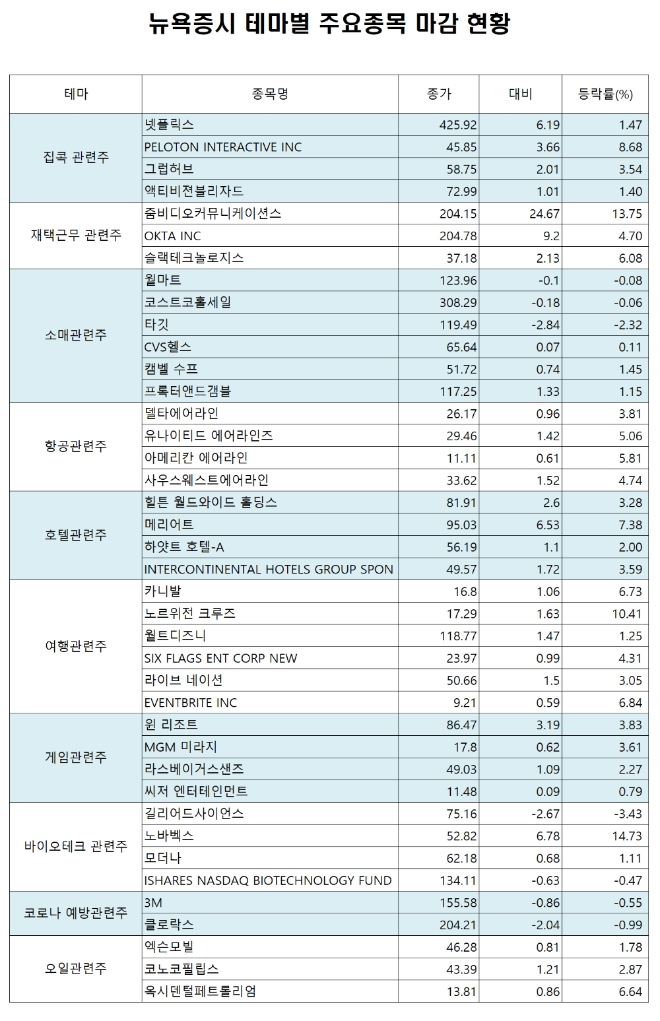 뉴욕증시 테마별 주요종목 마감 현황

| 테마 | 종목명 | 종가 | 대비 | 등락률(%) |
|---|---|---|---|---|
| 집콕 관련주 | 넷플릭스 | 425.92 | 6.19 | 1.47 |
| | PELOTON INTERACTIVE INC | 45.85 | 3.66 | 8.68 |
| | 그럽허브 | 58.75 | 2.01 | 3.54 |
| | 액티비전블리자드 | 72.99 | 1.01 | 1.40 |
| 재택근무 관련주 | 줌비디오커뮤니케이션스 | 204.15 | 24.67 | 13.75 |
| | OKTA INC | 204.78 | 9.2 | 4.70 |
| | 슬랙테크놀로지스 | 37.18 | 2.13 | 6.08 |
| 소매관련주 | 월마트 | 123.96 | -0.1 | -0.08 |
| | 코스트코홀세일 | 308.29 | -0.18 | -0.06 |
| | 타깃 | 119.49 | -2.84 | -2.32 |
| | CVS헬스 | 65.64 | 0.07 | 0.11 |
| | 캠벨 수프 | 51.72 | 0.74 | 1.45 |
| | 프록터앤드갬블 | 117.25 | 1.33 | 1.15 |
| 항공관련주 | 델타에어라인 | 26.17 | 0.96 | 3.81 |
| | 유나이티드 에어라인즈 | 29.46 | 1.42 | 5.06 |
| | 아메리칸 에어라인 | 11.11 | 0.61 | 5.81 |
| | 사우스웨스트에어라인 | 33.62 | 1.52 | 4.74 |
| 호텔관련주 | 힐튼 월드와이드 홀딩스 | 81.91 | 2.6 | 3.28 |
| | 메리어트 | 95.03 | 6.53 | 7.38 |
| | 하얏트 호텔-A | 56.19 | 1.1 | 2.00 |
| | INTERCONTINENTAL HOTELS GROUP SPON | 49.57 | 1.72 | 3.59 |
| 여행관련주 | 카니발 | 16.8 | 1.06 | 6.73 |
| | 노르위전 크루즈 | 17.29 | 1.63 | 10.41 |
| | 월트디즈니 | 118.77 | 1.47 | 1.25 |
| | SIX FLAGS ENT CORP NEW | 23.97 | 0.99 | 4.31 |
| | 라이브 네이션 | 50.66 | 1.5 | 3.05 |
| | EVENTBRITE INC | 9.21 | 0.59 | 6.84 |
| 게임관련주 | 윈 리조트 | 86.47 | 3.19 | 3.83 |
| | MGM 미라지 | 17.8 | 0.62 | 3.61 |
| | 라스베이거스샌즈 | 49.03 | 1.09 | 2.27 |
| | 씨저 엔터테인먼트 | 11.48 | 0.09 | 0.79 |
| 바이오테크 관련주 | 길리어드사이언스 | 75.16 | -2.67 | -3.43 |
| | 노바벡스 | 52.82 | 6.78 | 14.73 |
| | 모더나 | 62.18 | 0.68 | 1.11 |
| | ISHARES NASDAQ BIOTECHNOLOGY FUND | 134.11 | -0.63 | -0.47 |
| 코로나 예방관련주 | 3M | 155.58 | -0.86 | -0.55 |
| | 클로락스 | 204.21 | -2.04 | -0.99 |
| 오일관련주 | 엑슨모빌 | 46.28 | 0.81 | 1.78 |
| | 코노코필립스 | 43.39 | 1.21 | 2.87 |
| | 옥시덴털페트롤리엄 | 13.81 | 0.86 | 6.64 |